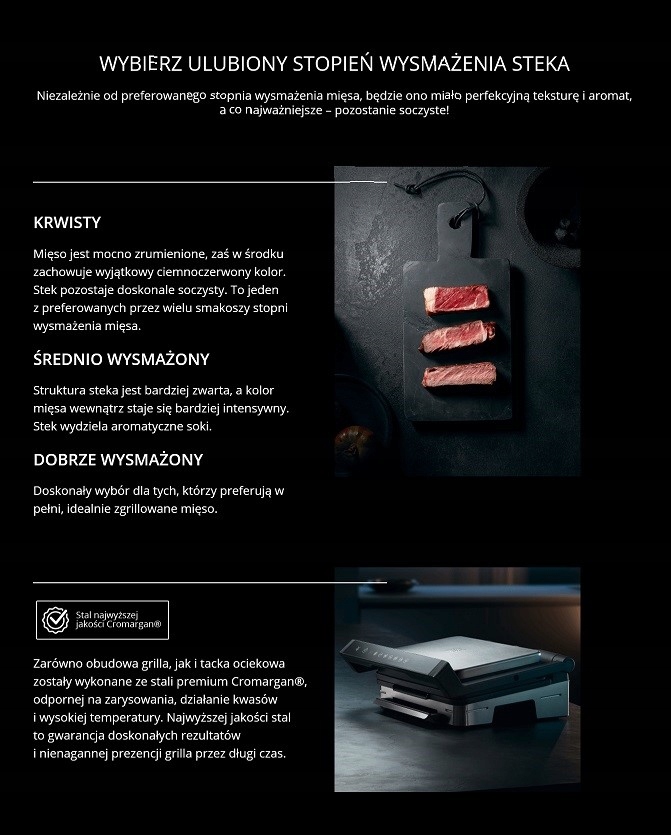 WYBIERZ ULUBIONY STOPIEŃ WYSMAŻENIA STEKA

Niezależnie od preferowanego stopnia wysmażenia mięsa, będzie ono miało perfekcyjną teksturę i aromat, a co najważniejsze – pozostanie soczyste!

KRWISTY

Mięso jest mocno zrumienione, zaś w środku zachowuje wyjątkowy ciemnoczerwony kolor. Stek pozostaje doskonale soczysty. To jeden z preferowanych przez wielu smakoszy stopni wysmażenia mięsa.

ŚREDNIO WYSMAŻONY

Struktura steka jest bardziej zwarta, a kolor mięsa wewnątrz staje się bardziej intensywny. Stek wydziela aromatyczne soki.

DOBRZE WYSMAŻONY

Doskonały wybór dla tych, którzy preferują w pełni, idealnie zgrillowane mięso.

Stal najwyższej jakości Cromargan®

Zarówno obudowa grilla, jak i tacka ociekowa zostały wykonane ze stali premium Cromargan®, odpornej na zarysowania, działanie kwasów i wysokiej temperatury. Najwyższej jakości stal to gwarancja doskonałych rezultatów i nienagannej prezencji grilla przez długi czas.